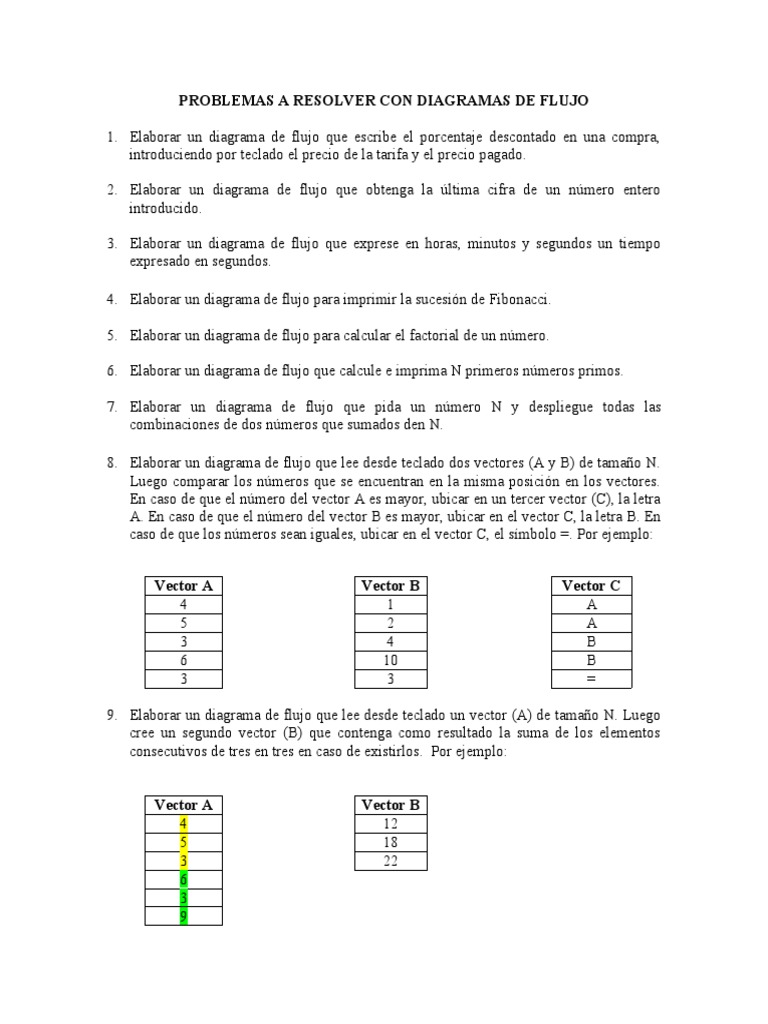 PROBLEMAS A RESOLVER CON DIAGRAMAS DE FLUJO

1. Elaborar un diagrama de flujo que escribe el porcentaje descontado en una compra, introduciendo por teclado el precio de la tarifa y el precio pagado.

2. Elaborar un diagrama de flujo que obtenga la última cifra de un número entero introducido.

3. Elaborar un diagrama de flujo que exprese en horas, minutos y segundos un tiempo expresado en segundos.

4. Elaborar un diagrama de flujo para imprimir la sucesión de Fibonacci.

5. Elaborar un diagrama de flujo para calcular el factorial de un número.

6. Elaborar un diagrama de flujo que calcule e imprima N primeros números primos.

7. Elaborar un diagrama de flujo que pida un número N y despliegue todas las combinaciones de dos números que sumados den N.

8. Elaborar un diagrama de flujo que lee desde teclado dos vectores (A y B) de tamaño N. Luego comparar los números que se encuentran en la misma posición en los vectores. En caso de que el número del vector A es mayor, ubicar en un tercer vector (C), la letra A. En caso de que el número del vector B es mayor, ubicar en el vector C, la letra B. En caso de que los números sean iguales, ubicar en el vector C, el símbolo =. Por ejemplo:

| Vector A |
|---|
| 4 |
| 5 |
| 3 |
| 6 |
| 3 |

| Vector B |
|---|
| 1 |
| 2 |
| 4 |
| 10 |
| 3 |

| Vector C |
|---|
| A |
| A |
| B |
| B |
| = |

9. Elaborar un diagrama de flujo que lee desde teclado un vector (A) de tamaño N. Luego cree un segundo vector (B) que contenga como resultado la suma de los elementos consecutivos de tres en tres en caso de existirlos. Por ejemplo:

| Vector A |
|---|
| 4 |
| 5 |
| 3 |
| 6 |
| 3 |
| 9 |

| Vector B |
|---|
| 12 |
| 18 |
| 22 |